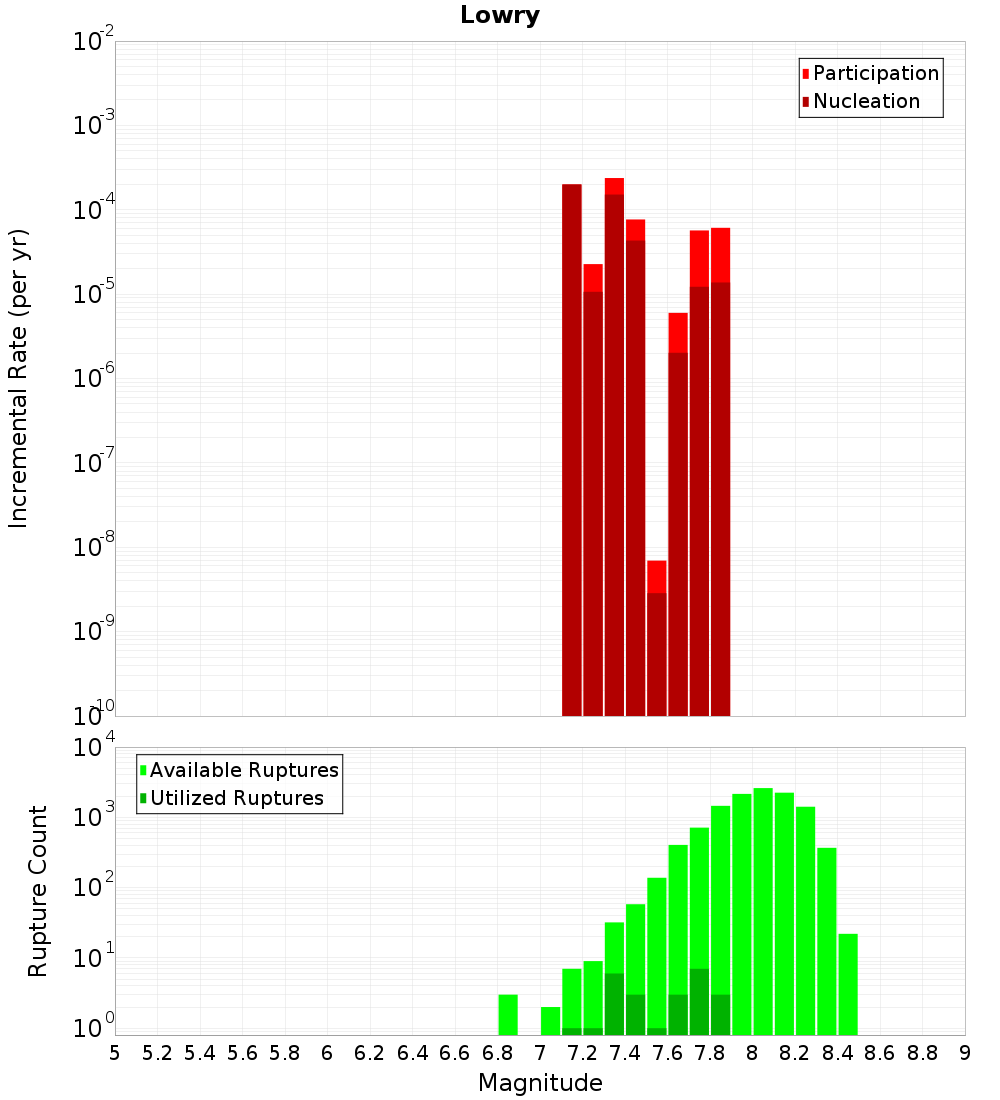 Lowry

Participation
Nucleation

Incremental Rate (per yr)

$10^{-2}$
$10^{-3}$
$10^{-4}$
$10^{-5}$
$10^{-6}$
$10^{-7}$
$10^{-8}$
$10^{-9}$
$10^{-10}$

Available Ruptures
Utilized Ruptures

Rupture Count

$10^{4}$
$10^{3}$
$10^{2}$
$10^{1}$
$10^{0}$

5 5.2 5.4 5.6 5.8 6 6.2 6.4 6.6 6.8 7 7.2 7.4 7.6 7.8 8 8.2 8.4 8.6 8.8 9

Magnitude